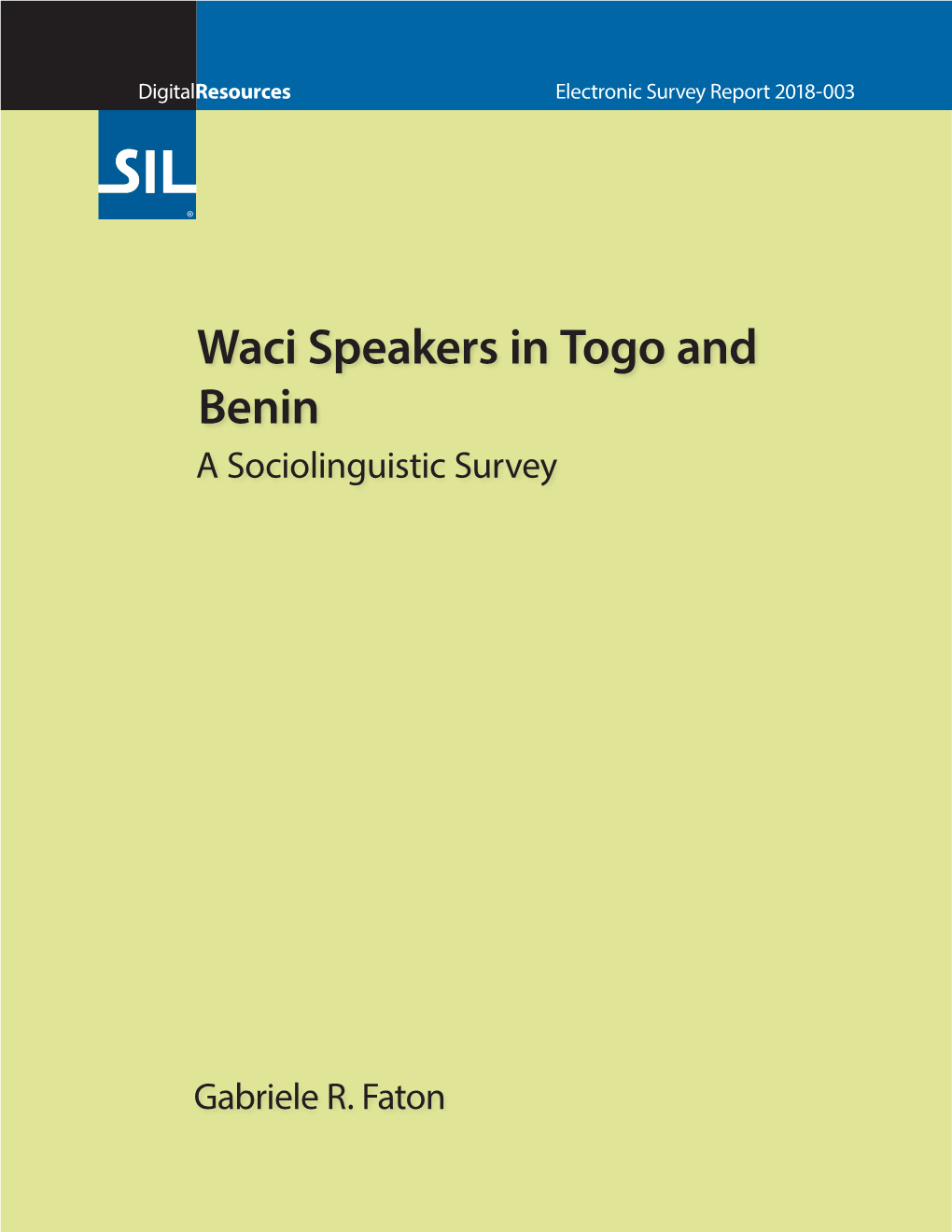 DigitalResources

Electronic Survey Report 2018-003

SIL
®

Waci Speakers in Togo and Benin

A Sociolinguistic Survey

Gabriele R. Faton